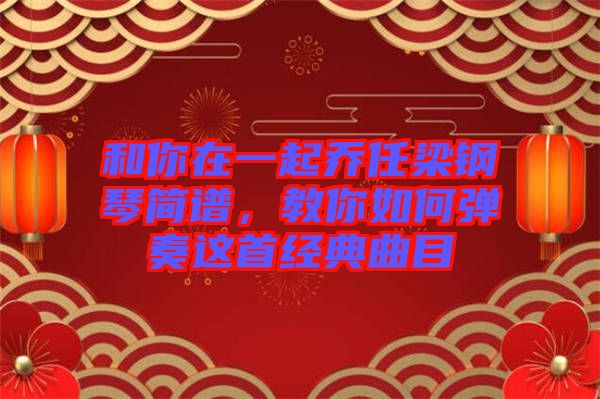 和你在一起乔任梁钢琴简谱，教你如何弹奏这首经典曲目